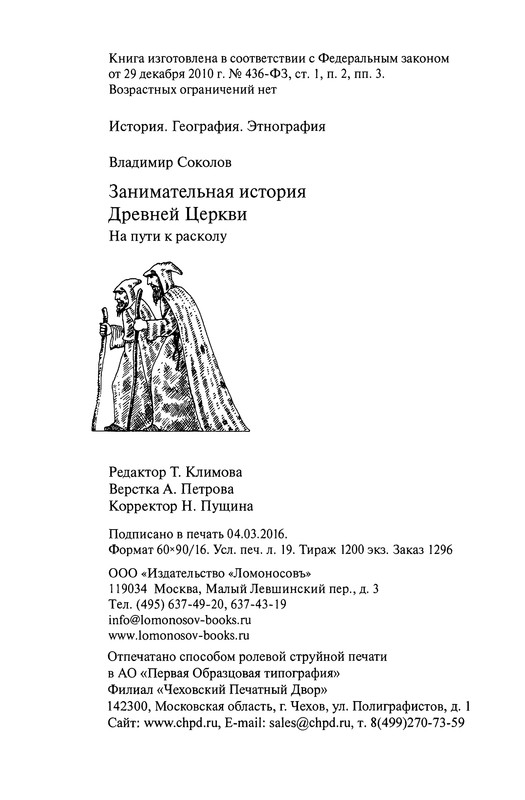 Книга изготовлена в соответствии с Федеральным законом от 29 декабря 2010 г. № 436-ФЗ, ст. 1, п. 2, пп. 3. Возрастных ограничений нет

История. География. Этнография

Владимир Соколов

Занимательная история Древней Церкви

На пути к расколу

Редактор Т. Климова
Верстка А. Петрова
Корректор Н. Пущина

Подписано в печать 04.03.2016.
Формат 60×90/16. Усл. печ. л. 19. Тираж 1200 экз. Заказ 1296

ООО «Издательство «Ломоносовъ»
119034 Москва, Малый Левшинский пер., д. 3
Тел. (495) 637-49-20, 637-43-19
info@lomonosov-books.ru
www.lomonosov-books.ru

Отпечатано способом ролевой струйной печати в АО «Первая Образцовая типография»
Филиал «Чеховский Печатный Двор»
142300, Московская область, г. Чехов, ул. Полиграфистов, д. 1
Сайт: www.chpd.ru, E-mail: sales@chpd.ru, т. 8(499)270-73-59